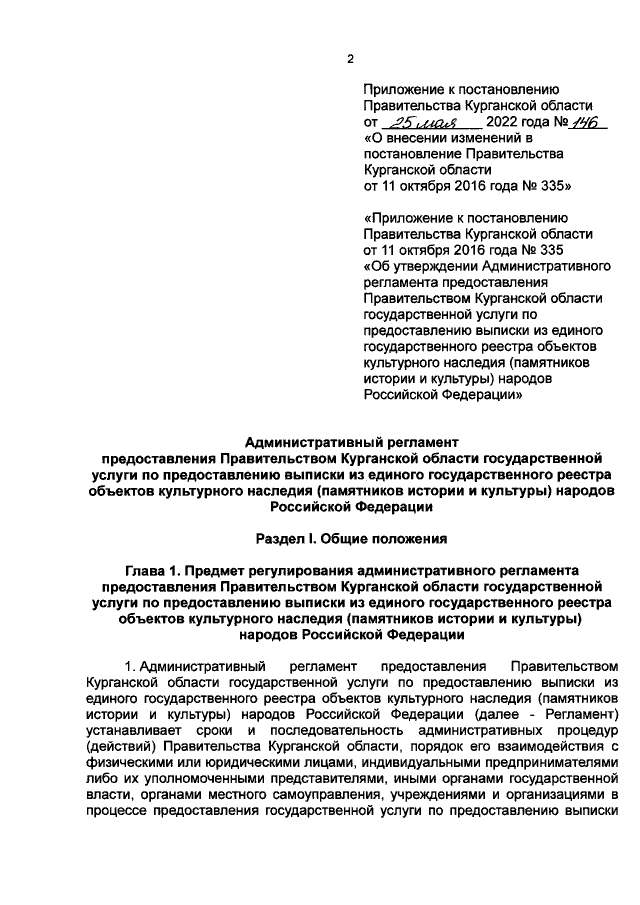 2

Приложение к постановлению Правительства Курганской области от 25 мая 2022 года № 146 «О внесении изменений в постановление Правительства Курганской области от 11 октября 2016 года № 335»

«Приложение к постановлению Правительства Курганской области от 11 октября 2016 года № 335 «Об утверждении Административного регламента предоставления Правительством Курганской области государственной услуги по предоставлению выписки из единого государственного реестра объектов культурного наследия (памятников истории и культуры) народов Российской Федерации»

Административный регламент предоставления Правительством Курганской области государственной услуги по предоставлению выписки из единого государственного реестра объектов культурного наследия (памятников истории и культуры) народов Российской Федерации

Раздел I. Общие положения

Глава 1. Предмет регулирования административного регламента предоставления Правительством Курганской области государственной услуги по предоставлению выписки из единого государственного реестра объектов культурного наследия (памятников истории и культуры) народов Российской Федерации

1. Административный регламент предоставления Правительством Курганской области государственной услуги по предоставлению выписки из единого государственного реестра объектов культурного наследия (памятников истории и культуры) народов Российской Федерации (далее - Регламент) устанавливает сроки и последовательность административных процедур (действий) Правительства Курганской области, порядок его взаимодействия с физическими или юридическими лицами, индивидуальными предпринимателями либо их уполномоченными представителями, иными органами государственной власти, органами местного самоуправления, учреждениями и организациями в процессе предоставления государственной услуги по предоставлению выписки